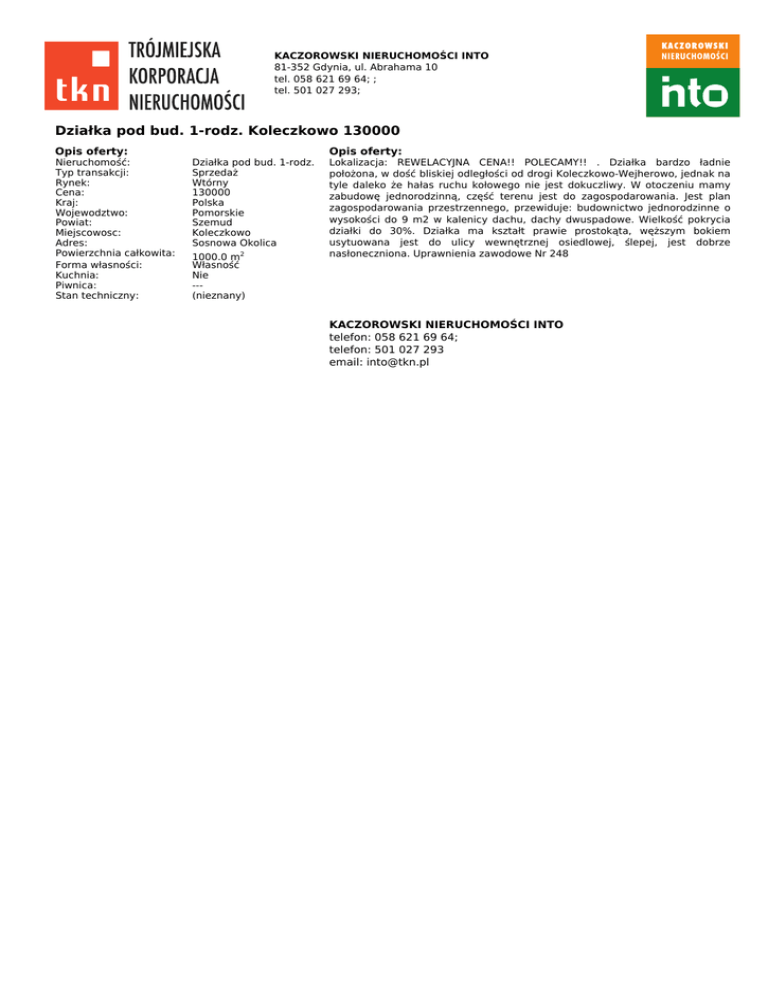 tkn
TRÓJMIEJSKA
KORPORACJA
NIERUCHOMOŚCI

KACZOROWSKI NIERUCHOMOŚCI INTO
81-352 Gdynia, ul. Abrahama 10
tel. 058 621 69 64; ;
tel. 501 027 293;

KACZOROWSKI
NIERUCHOMOŚCI
into

Działka pod bud. 1-rodz. Koleczkowo 130000

Opis oferty:
Nieruchomość: Działka pod bud. 1-rodz.
Typ transakcji: Sprzedaż
Rynek: Wtórny
Cena: 130000
Kraj: Polska
Wojewodztwo: Pomorskie
Powiat: Szemud
Miejscowosc: Koleczkowo
Adres: Sosnowa Okolica
Powierzchnia całkowita: 1000.0 $m^2$
Forma własności: Własność
Kuchnia: Nie
Piwnica: ---
Stan techniczny: (nieznany)

Opis oferty:
Lokalizacja: REWELACYJNA CENA!! POLECAMY!! . Działka bardzo ładnie położona, w dość bliskiej odległości od drogi Koleczkowo-Wejherowo, jednak na tyle daleko że hałas ruchu kołowego nie jest dokuczliwy. W otoczeniu mamy zabudowę jednorodzinną, część terenu jest do zagospodarowania. Jest plan zagospodarowania przestrzennego, przewiduje: budownictwo jednorodzinne o wysokości do 9 m2 w kalenicy dachu, dachy dwuspadowe. Wielkość pokrycia działki do 30%. Działka ma kształt prawie prostokąta, węższym bokiem usytuowana jest do ulicy wewnętrznej osiedlowej, ślepej, jest dobrze nasłoneczniona. Uprawnienia zawodowe Nr 248

KACZOROWSKI NIERUCHOMOŚCI INTO
telefon: 058 621 69 64;
telefon: 501 027 293
email: into@tkn.pl